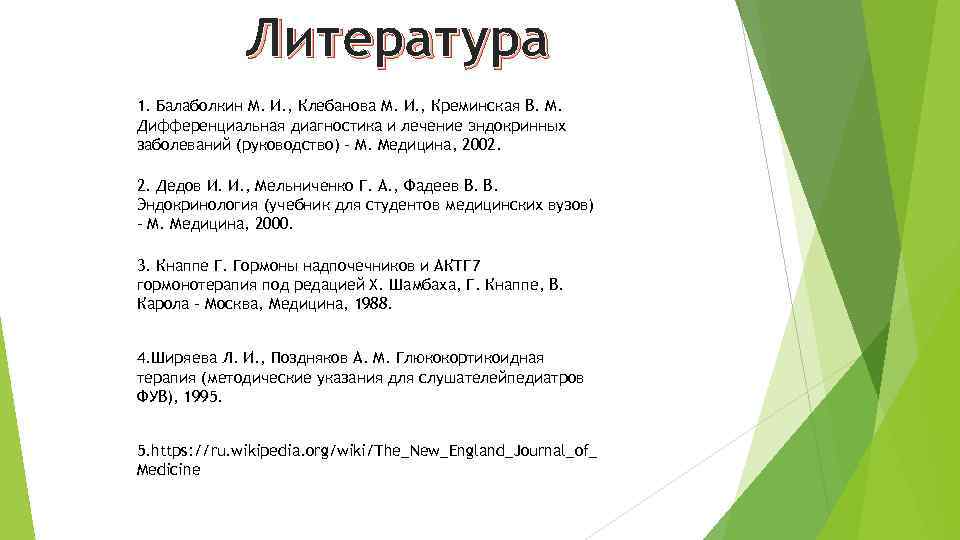 Литература

1. Балаболкин М. И., Клебанова М. И., Креминская В. М. Дифференциальная диагностика и лечение эндокринных заболеваний (руководство) - М. Медицина, 2002.

2. Дедов И. И., Мельниченко Г. А., Фадеев В. В. Эндокринология (учебник для студентов медицинских вузов) - М. Медицина, 2000.

3. Кнаппе Г. Гормоны надпочечников и АКТГ7 гормонотерапия под редацией Х. Шамбаха, Г. Кнаппе, В. Карола - Москва, Медицина, 1988.

4.Ширяева Л. И., Поздняков А. М. Глюкокортикоидная терапия (методические указания для слушателейпедиатров ФУВ), 1995.

5.https://ru.wikipedia.org/wiki/The_New_England_Journal_of_Medicine